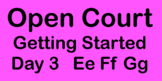 Open Court
Getting Started
Day 3 Ee Ff Gg